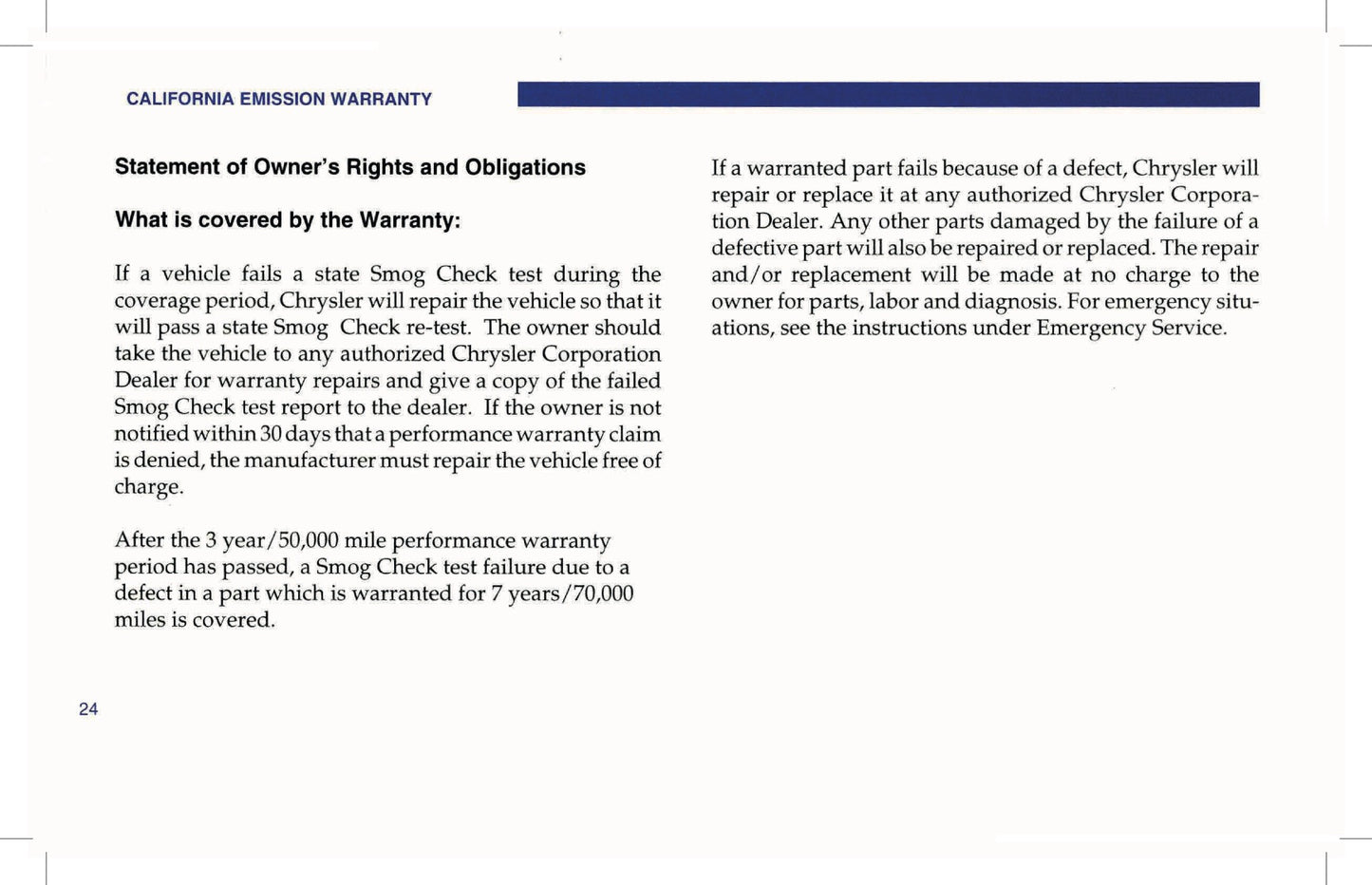 CALIFORNIA EMISSION WARRANTY

Statement of Owner's Rights and Obligations

What is covered by the Warranty:

If a vehicle fails a state Smog Check test during the coverage period, Chrysler will repair the vehicle so that it will pass a state Smog Check re-test. The owner should take the vehicle to any authorized Chrysler Corporation Dealer for warranty repairs and give a copy of the failed Smog Check test report to the dealer. If the owner is not notified within 30 days that a performance warranty claim is denied, the manufacturer must repair the vehicle free of charge.

After the 3 year/50,000 mile performance warranty period has passed, a Smog Check test failure due to a defect in a part which is warranted for 7 years/70,000 miles is covered.

If a warranted part fails because of a defect, Chrysler will repair or replace it at any authorized Chrysler Corporation Dealer. Any other parts damaged by the failure of a defective part will also be repaired or replaced. The repair and/or replacement will be made at no charge to the owner for parts, labor and diagnosis. For emergency situations, see the instructions under Emergency Service.

24